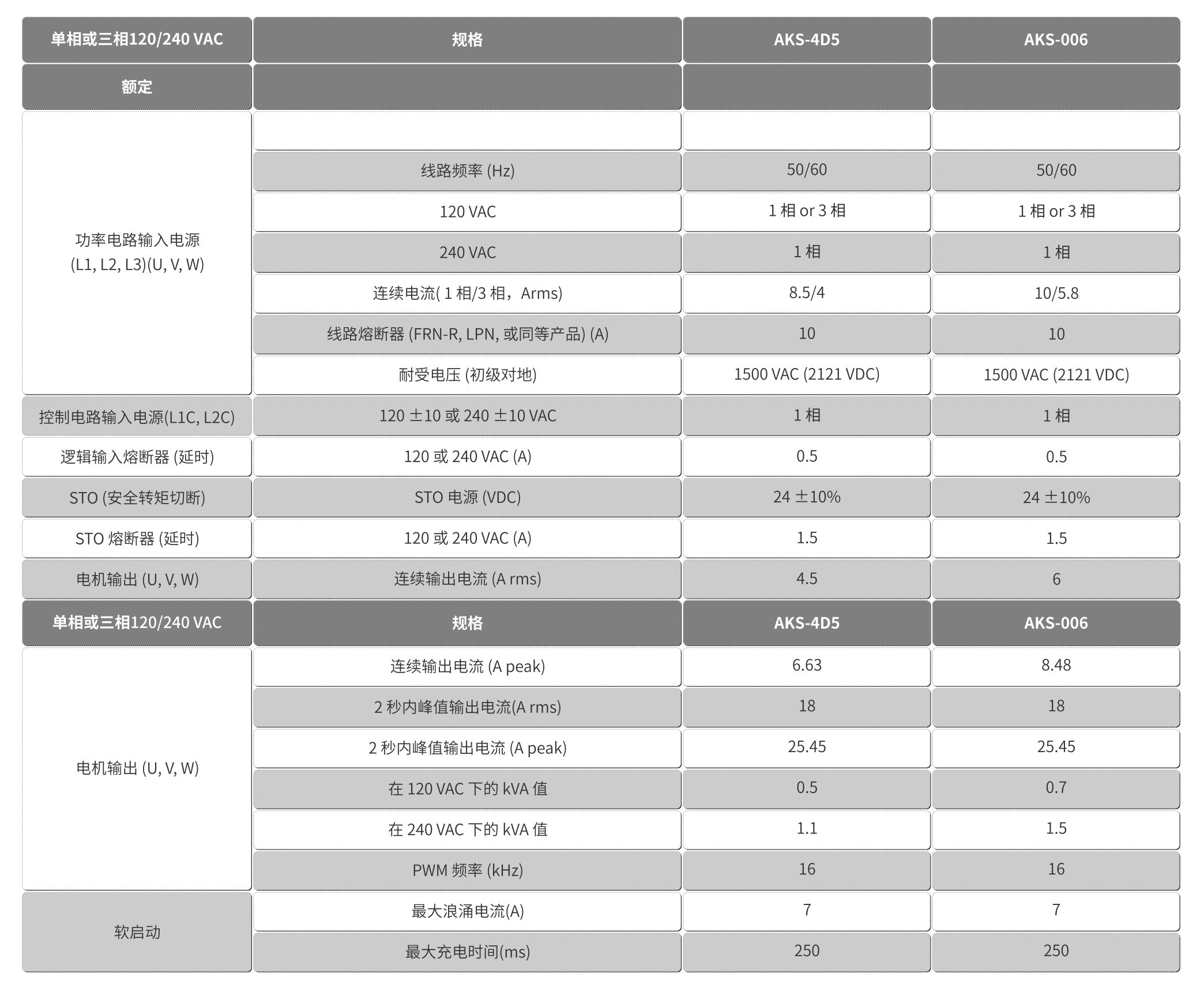 | 单相或三相120/240 VAC | 规格 | AKS-4D5 | AKS-006 |
|---|---|---|---|
| 额定 | | | |
| 功率电路输入电源 (L1, L2, L3)(U, V, W) | | | |
| | 线路频率 (Hz) | 50/60 | 50/60 |
| | 120 VAC | 1 相 or 3 相 | 1 相 or 3 相 |
| | 240 VAC | 1 相 | 1 相 |
| | 连续电流( 1 相/3 相，Arms) | 8.5/4 | 10/5.8 |
| | 线路熔断器 (FRN-R, LPN, 或同等产品) (A) | 10 | 10 |
| | 耐受电压 (初级对地) | 1500 VAC (2121 VDC) | 1500 VAC (2121 VDC) |
| 控制电路输入电源(L1C, L2C) | 120 ±10 或 240 ±10 VAC | 1 相 | 1 相 |
| 逻辑输入熔断器 (延时) | 120 或 240 VAC (A) | 0.5 | 0.5 |
| STO (安全转矩切断) | STO 电源 (VDC) | 24 ±10% | 24 ±10% |
| STO 熔断器 (延时) | 120 或 240 VAC (A) | 1.5 | 1.5 |
| 电机输出 (U, V, W) | 连续输出电流 (A rms) | 4.5 | 6 |
| 单相或三相120/240 VAC | 规格 | AKS-4D5 | AKS-006 |
| 电机输出 (U, V, W) | 连续输出电流 (A peak) | 6.63 | 8.48 |
| | 2 秒内峰值输出电流(A rms) | 18 | 18 |
| | 2 秒内峰值输出电流 (A peak) | 25.45 | 25.45 |
| | 在 120 VAC 下的 kVA 值 | 0.5 | 0.7 |
| | 在 240 VAC 下的 kVA 值 | 1.1 | 1.5 |
| | PWM 频率 (kHz) | 16 | 16 |
| 软启动 | 最大浪涌电流(A) | 7 | 7 |
| | 最大充电时间(ms) | 250 | 250 |